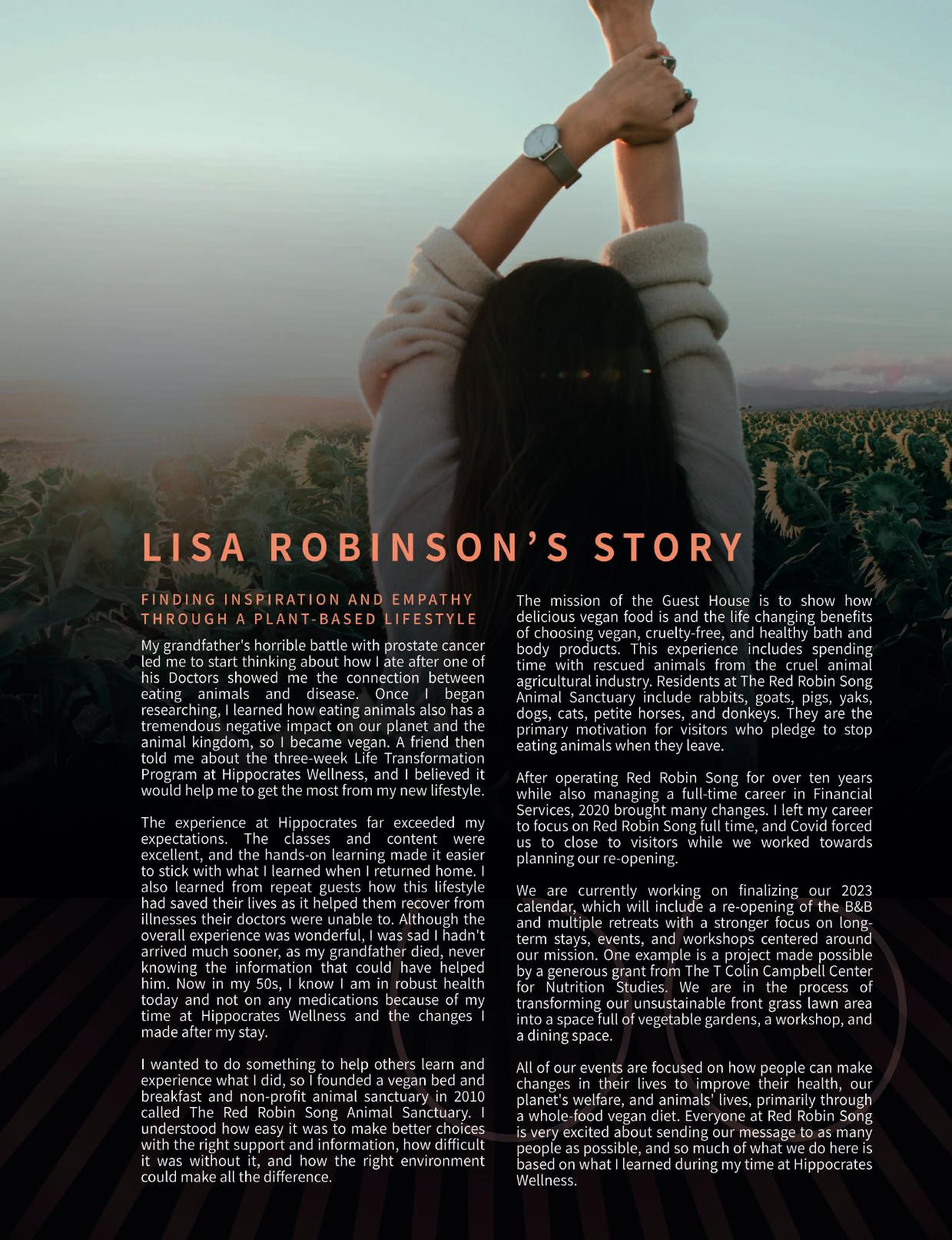 LISA ROBINSON'S STORY

FINDING INSPIRATION AND EMPATHY THROUGH A PLANT-BASED LIFESTYLE

My grandfather's horrible battle with prostate cancer led me to start thinking about how I ate after one of his Doctors showed me the connection between eating animals and disease. Once I began researching, I learned how eating animals also has a tremendous negative impact on our planet and the animal kingdom, so I became vegan. A friend then told me about the three-week Life Transformation Program at Hippocrates Wellness, and I believed it would help me to get the most from my new lifestyle.

The experience at Hippocrates far exceeded my expectations. The classes and content were excellent, and the hands-on learning made it easier to stick with what I learned when I returned home. I also learned from repeat guests how this lifestyle had saved their lives as it helped them recover from illnesses their doctors were unable to. Although the overall experience was wonderful, I was sad I hadn't arrived much sooner, as my grandfather died, never knowing the information that could have helped him. Now in my 50s, I know I am in robust health today and not on any medications because of my time at Hippocrates Wellness and the changes I made after my stay.

I wanted to do something to help others learn and experience what I did, so I founded a vegan bed and breakfast and non-profit animal sanctuary in 2010 called The Red Robin Song Animal Sanctuary. I understood how easy it was to make better choices with the right support and information, how difficult it was without it, and how the right environment could make all the difference.

The mission of the Guest House is to show how delicious vegan food is and the life changing benefits of choosing vegan, cruelty-free, and healthy bath and body products. This experience includes spending time with rescued animals from the cruel animal agricultural industry. Residents at The Red Robin Song Animal Sanctuary include rabbits, goats, pigs, yaks, dogs, cats, petite horses, and donkeys. They are the primary motivation for visitors who pledge to stop eating animals when they leave.

After operating Red Robin Song for over ten years while also managing a full-time career in Financial Services, 2020 brought many changes. I left my career to focus on Red Robin Song full time, and Covid forced us to close to visitors while we worked towards planning our re-opening.

We are currently working on finalizing our 2023 calendar, which will include a re-opening of the B&B and multiple retreats with a stronger focus on long-term stays, events, and workshops centered around our mission. One example is a project made possible by a generous grant from The T Colin Campbell Center for Nutrition Studies. We are in the process of transforming our unsustainable front grass lawn area into a space full of vegetable gardens, a workshop, and a dining space.

All of our events are focused on how people can make changes in their lives to improve their health, our planet's welfare, and animals' lives, primarily through a whole-food vegan diet. Everyone at Red Robin Song is very excited about sending our message to as many people as possible, and so much of what we do here is based on what I learned during my time at Hippocrates Wellness.